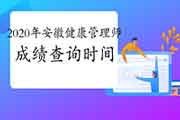 2020年安徽健康管理师
成绩查询时间